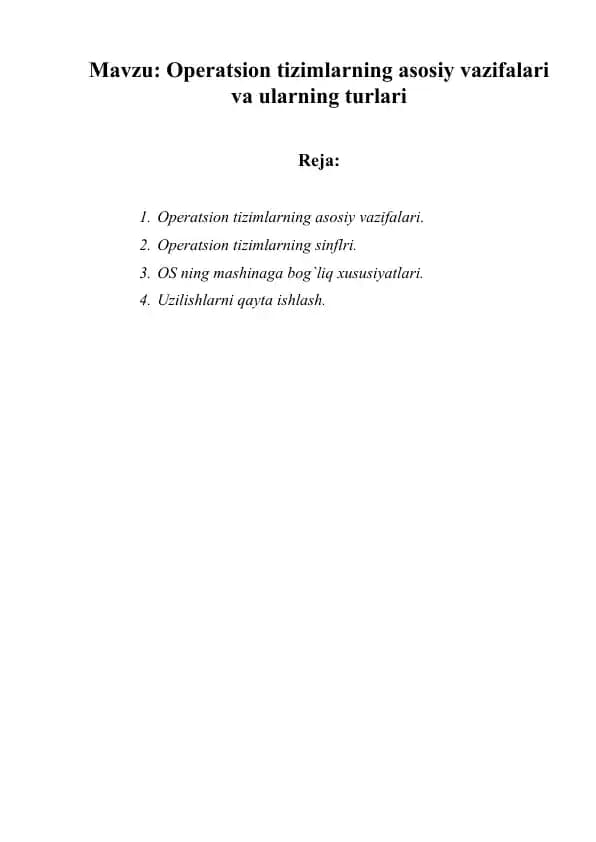 Mavzu: Operatsion tizimlarning asosiy vazifalari va ularning turlari

Reja:

1. Operatsion tizimlarning asosiy vazifalari.
2. Operatsion tizimlarning sinflri.
3. OS ning mashinaga bog`liq xususiyatlari.
4. Uzilishlarni qayta ishlash.